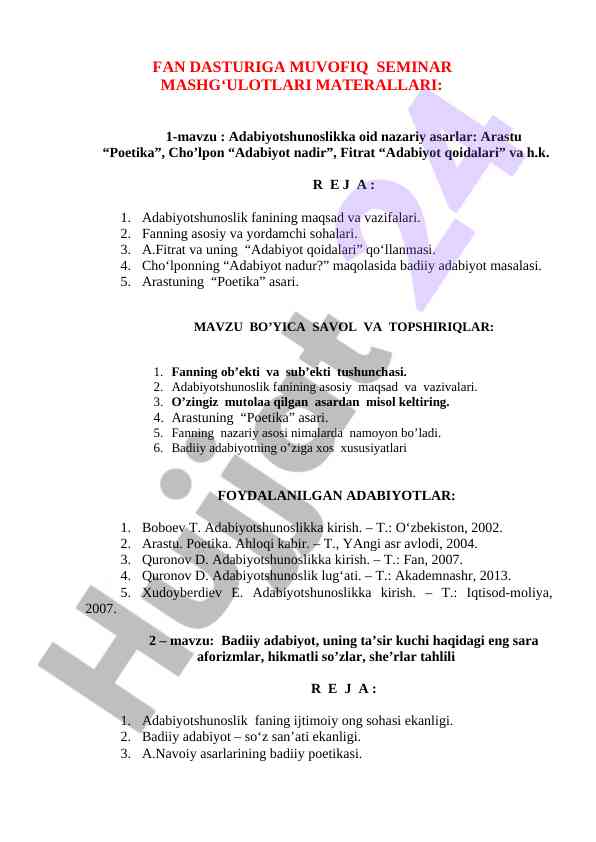 FAN DASTURIGA MUVOFIQ SEMINAR MASHG‘ULOTLARI MATERALLARI:

1-mavzu : Adabiyotshunoslikka oid nazariy asarlar: Arastu “Poetika”, Cho’lpon “Adabiyot nadir”, Fitrat “Adabiyot qoidalari” va h.k.

R E J A :

1. Adabiyotshunoslik fanining maqsad va vazifalari.
2. Fanning asosiy va yordamchi sohalari.
3. A.Fitrat va uning “Adabiyot qoidalari” qo‘llanmasi.
4. Cho‘lponning “Adabiyot nadur?” maqolasida badiiy adabiyot masalasi.
5. Arastuning “Poetika” asari.

MAVZU BO’YICA SAVOL VA TOPSHIRIQLAR:

1. Fanning ob’ekti va sub’ekti tushunchasi.
2. Adabiyotshunoslik fanining asosiy maqsad va vazivalari.
3. O’zingiz mutolaa qilgan asardan misol keltiring.
4. Arastuning “Poetika” asari.
5. Fanning nazariy asosi nimalarda namoyon bo’ladi.
6. Badiiy adabiyotning o’ziga xos xususiyatlari

FOYDALANILGAN ADABIYOTLAR:

1. Boboev T. Adabiyotshunoslikka kirish. – T.: O‘zbekiston, 2002.
2. Arastu. Poetika. Ahloqi kabir. – T., YAngi asr avlodi, 2004.
3. Quronov D. Adabiyotshunoslikka kirish. – T.: Fan, 2007.
4. Quronov D. Adabiyotshunoslik lug‘ati. – T.: Akademnashr, 2013.
5. Xudoyberdiev E. Adabiyotshunoslikka kirish. – T.: Iqtisod-moliya, 2007.

2 – mavzu: Badiiy adabiyot, uning ta’sir kuchi haqidagi eng sara aforizmlar, hikmatli so’zlar, she’rlar tahlili

R E J A :

1. Adabiyotshunoslik faning ijtimoiy ong sohasi ekanligi.
2. Badiiy adabiyot – so‘z san’ati ekanligi.
3. A.Navoiy asarlarining badiiy poetikasi.

Hujjat 24